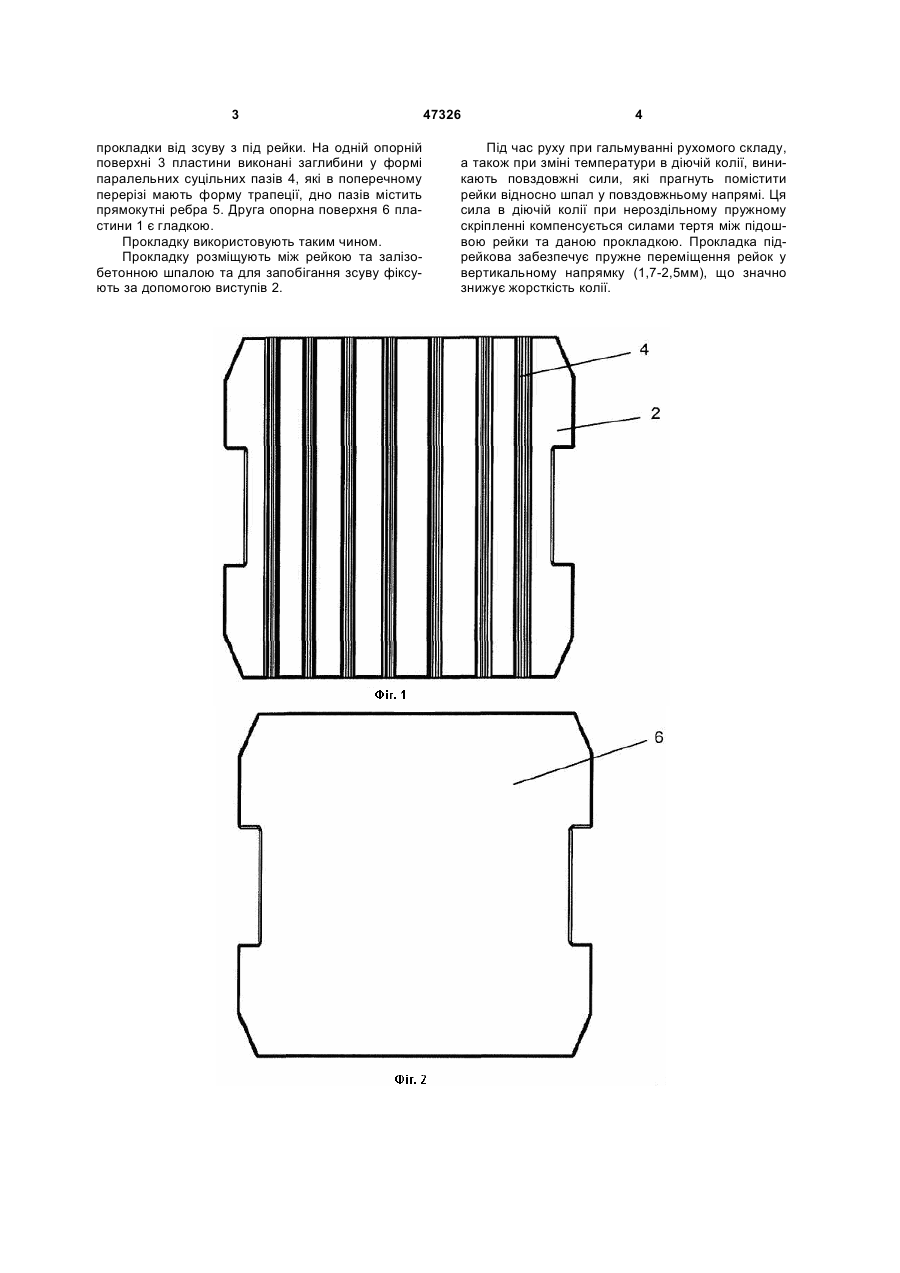 3

47326

4

прокладки від зсуву з під рейки. На одній опорній поверхні 3 пластини виконані заглибини у формі паралельних суцільних пазів 4, які в поперечному перерізі мають форму трапеції, дно пазів містить прямокутні ребра 5. Друга опорна поверхня 6 пластини 1 є гладкою.

Прокладку використовують таким чином.

Прокладку розміщують між рейкою та залізобетонною шпалою та для запобігання зсуву фіксують за допомогою виступів 2.

Під час руху при гальмуванні рухомого складу, а також при зміні температури в діючій колії, виникають повздовжні сили, які прагнуть помістити рейки відносно шпал у повздовжньому напрямі. Ця сила в діючій колії при нероздільному пружному скріпленні компенсується силами тертя між підошвою рейки та даною прокладкою. Прокладка підрейкова забезпечує пружне переміщення рейок у вертикальному напрямку (1,7-2,5мм), що значно знижує жорсткість колії.

4

2

Фіг. 1

6

Фіг. 2